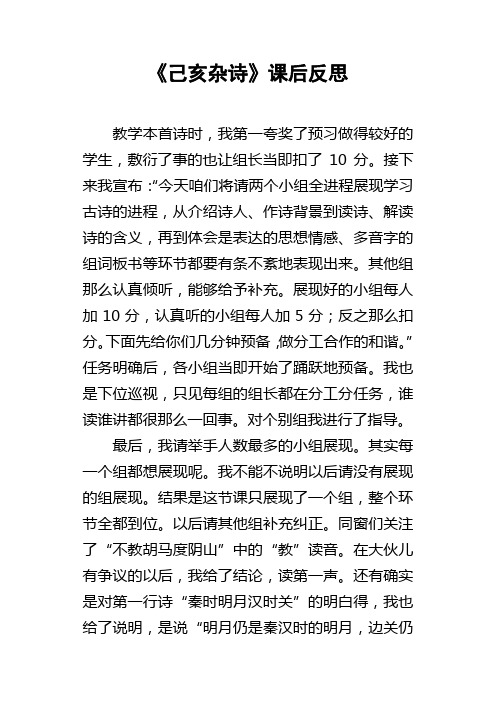 《己亥杂诗》课后反思

教学本首诗时，我第一夸奖了预习做得较好的学生，敷衍了事的也让组长当即扣了 10 分。接下来我宣布：“今天咱们将请两个小组全进程展现学习古诗的进程，从介绍诗人、作诗背景到读诗、解读诗的含义，再到体会是表达的思想情感、多音字的组词板书等环节都要有条不紊地表现出来。其他组那么认真倾听，能够给予补充。展现好的小组每人加 10 分，认真听的小组每人加 5 分；反之那么扣分。下面先给你们几分钟预备，做分工合作的和谐。”任务明确后，各小组当即开始了踊跃地预备。我也是下位巡视，只见每组的组长都在分工分任务，谁读谁讲都很那么一回事。对个别组我进行了指导。

最后，我请举手人数最多的小组展现。其实每一个组都想展现呢。我不能不说明以后请没有展现的组展现。结果是这节课只展现了一个组，整个环节全都到位。以后请其他组补充纠正。同窗们关注了“不教胡马度阴山”中的“教”读音。在大伙儿有争议的以后，我给了结论，读第一声。还有确实是对第一行诗“秦时明月汉时关”的明白得，我也给了说明，是说“明月仍是秦汉时的明月，边关仍